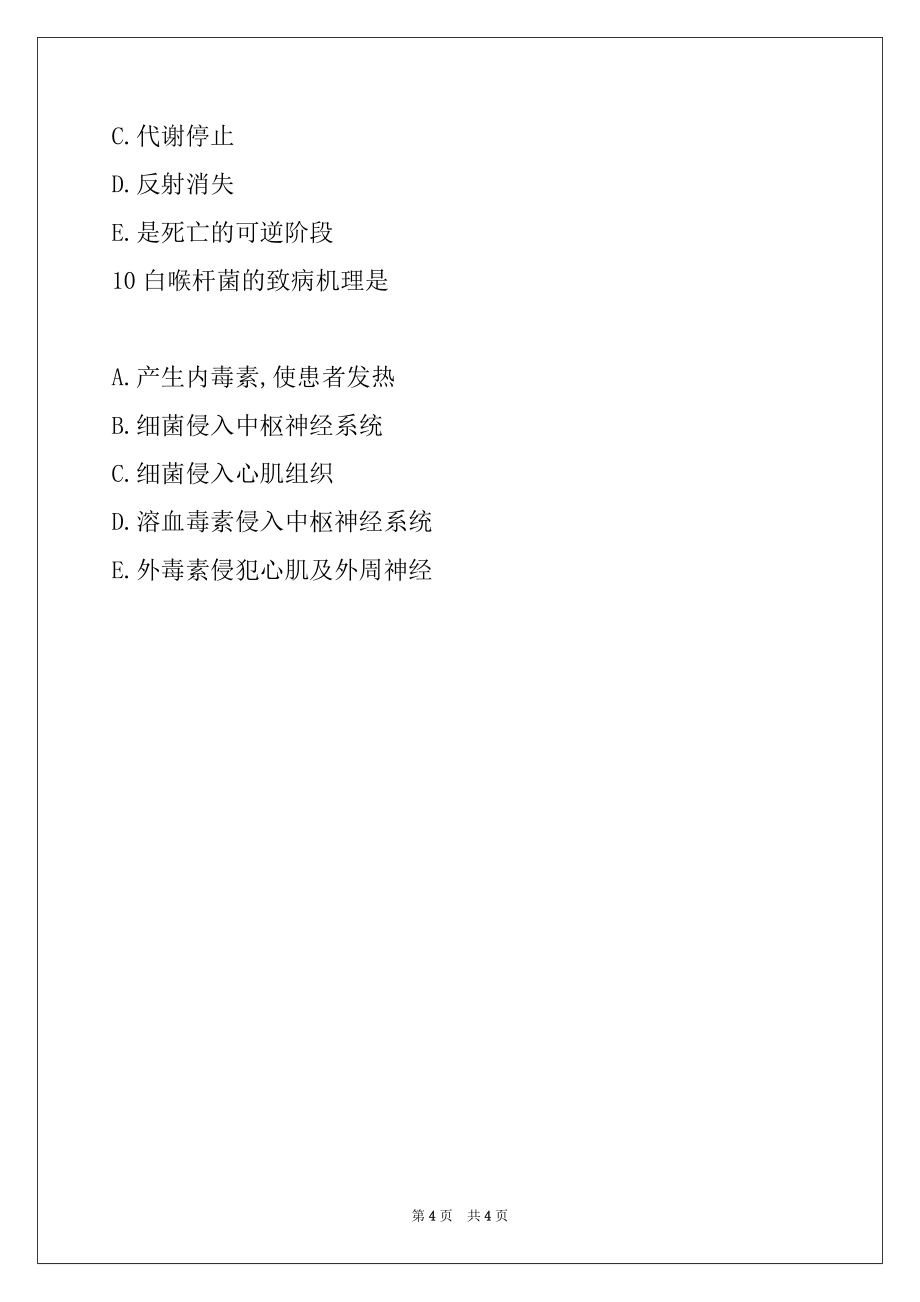 C.代谢停止

D.反射消失

E.是死亡的可逆阶段

10 白喉杆菌的致病机理是

A.产生内毒素,使患者发热

B.细菌侵入中枢神经系统

C.细菌侵入心肌组织

D.溶血毒素侵入中枢神经系统

E.外毒素侵犯心肌及外周神经

第 4 页　共 4 页